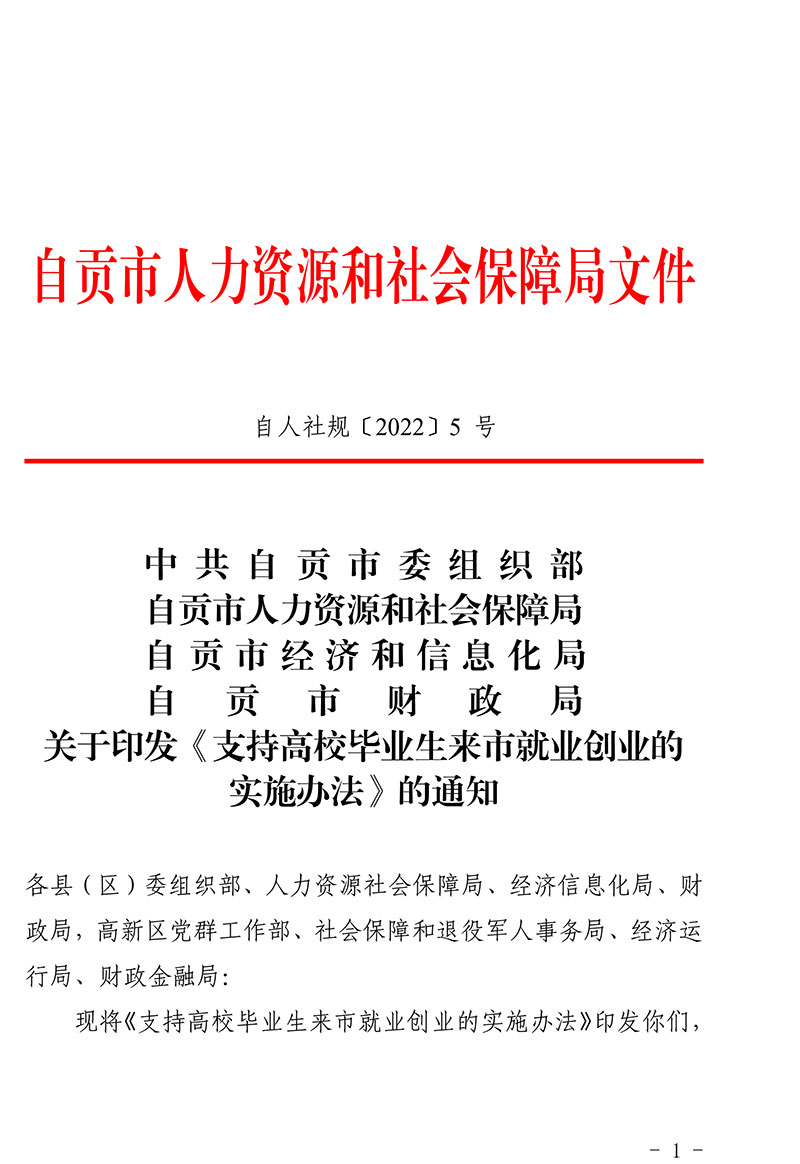 自贡市人力资源和社会保障局文件

自人社规〔2022〕5 号

中共自贡市委组织部
自贡市人力资源和社会保障局
自贡市经济和信息化局
自贡市财政局
关于印发《支持高校毕业生来市就业创业的实施办法》的通知

各县（区）委组织部、人力资源社会保障局、经济信息化局、财政局，高新区党群工作部、社会保障和退役军人事务局、经济运行局、财政金融局：

现将《支持高校毕业生来市就业创业的实施办法》印发你们，

- 1 -